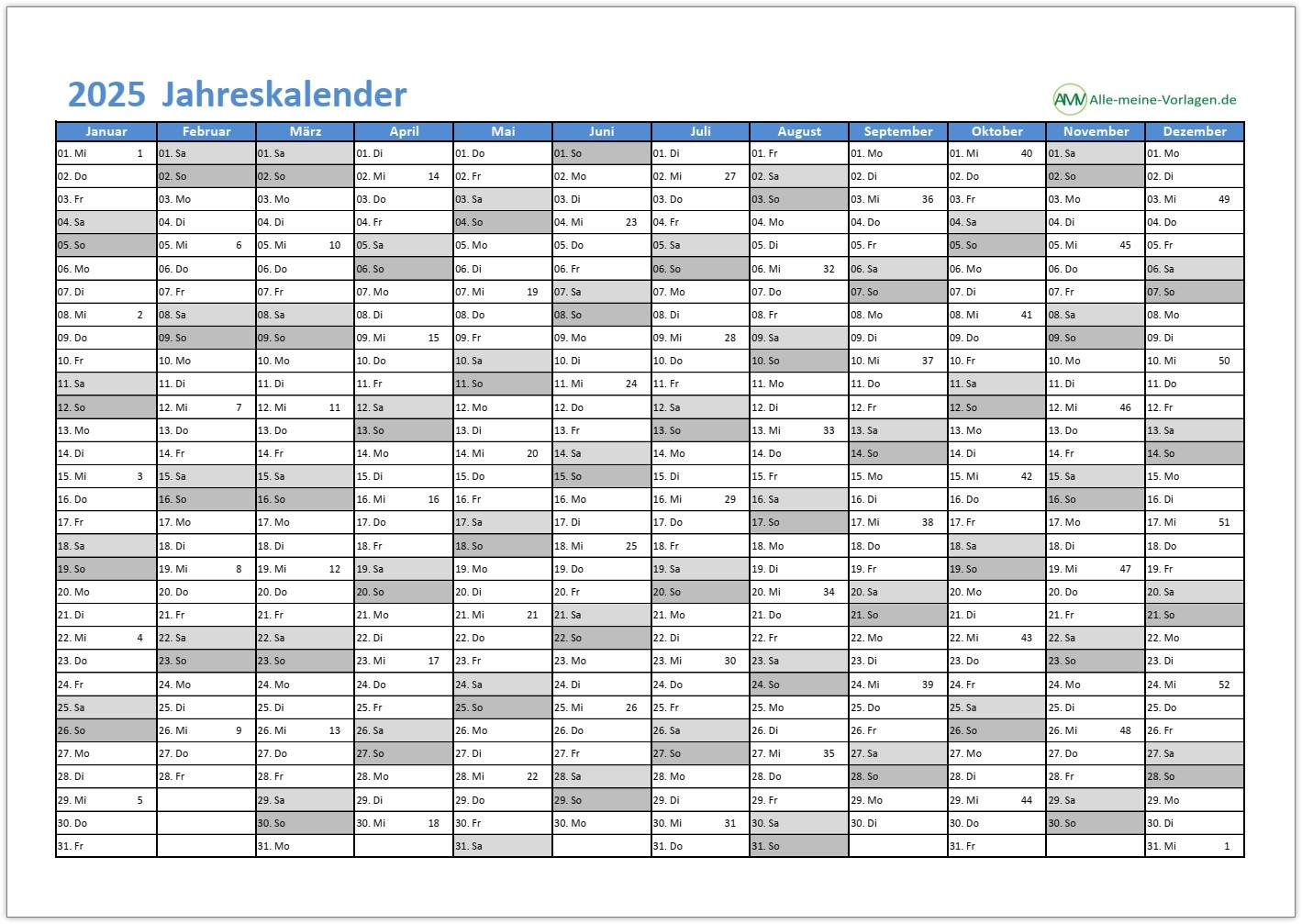 2025 Jahreskalender

AMV Alle-meine-Vorlagen.de

| Januar | Februar | März | April | Mai | Juni | Juli | August | September | Oktober | November | Dezember |
|---|---|---|---|---|---|---|---|---|---|---|---|
| 01. Mi 1 | 01. Sa | 01. Sa | 01. Di | 01. Do | 01. So | 01. Di | 01. Fr | 01. Mo | 01. Mi 40 | 01. Sa | 01. Mo |
| 02. Do | 02. So | 02. So | 02. Mi 14 | 02. Fr | 02. Mo | 02. Mi 27 | 02. Sa | 02. Di | 02. Do | 02. So | 02. Di |
| 03. Fr | 03. Mo | 03. Mo | 03. Do | 03. Sa | 03. Di | 03. Do | 03. So | 03. Mi 36 | 03. Fr | 03. Mo | 03. Mi 49 |
| 04. Sa | 04. Di | 04. Di | 04. Fr | 04. So | 04. Mi 23 | 04. Fr | 04. Mo | 04. Do | 04. Sa | 04. Di | 04. Do |
| 05. So | 05. Mi 6 | 05. Mi 10 | 05. Sa | 05. Mo | 05. Do | 05. Sa | 05. Di | 05. Fr | 05. So | 05. Mi 45 | 05. Fr |
| 06. Mo | 06. Do | 06. Do | 06. So | 06. Di | 06. Fr | 06. So | 06. Mi 32 | 06. Sa | 06. Mo | 06. Do | 06. Sa |
| 07. Di | 07. Fr | 07. Fr | 07. Mo | 07. Mi 19 | 07. Sa | 07. Mo | 07. Do | 07. So | 07. Di | 07. Fr | 07. So |
| 08. Mi 2 | 08. Sa | 08. Sa | 08. Di | 08. Do | 08. So | 08. Di | 08. Fr | 08. Mo | 08. Mi 41 | 08. Sa | 08. Mo |
| 09. Do | 09. So | 09. So | 09. Mi 15 | 09. Fr | 09. Mo | 09. Mi 28 | 09. Sa | 09. Di | 09. Do | 09. So | 09. Di |
| 10. Fr | 10. Mo | 10. Mo | 10. Do | 10. Sa | 10. Di | 10. Do | 10. So | 10. Mi 37 | 10. Fr | 10. Mo | 10. Mi 50 |
| 11. Sa | 11. Di | 11. Di | 11. Fr | 11. So | 11. Mi 24 | 11. Fr | 11. Mo | 11. Do | 11. Sa | 11. Di | 11. Do |
| 12. So | 12. Mi 7 | 12. Mi 11 | 12. Sa | 12. Mo | 12. Do | 12. Sa | 12. Di | 12. Fr | 12. So | 12. Mi 46 | 12. Fr |
| 13. Mo | 13. Do | 13. Do | 13. So | 13. Di | 13. Fr | 13. So | 13. Mi 33 | 13. Sa | 13. Mo | 13. Do | 13. Sa |
| 14. Di | 14. Fr | 14. Fr | 14. Mo | 14. Mi 20 | 14. Sa | 14. Mo | 14. Do | 14. So | 14. Di | 14. Fr | 14. So |
| 15. Mi 3 | 15. Sa | 15. Sa | 15. Di | 15. Do | 15. So | 15. Di | 15. Fr | 15. Mo | 15. Mi 42 | 15. Sa | 15. Mo |
| 16. Do | 16. So | 16. So | 16. Mi 16 | 16. Fr | 16. Mo | 16. Mi 29 | 16. Sa | 16. Di | 16. Do | 16. So | 16. Di |
| 17. Fr | 17. Mo | 17. Mo | 17. Do | 17. Sa | 17. Di | 17. Do | 17. So | 17. Mi 38 | 17. Fr | 17. Mo | 17. Mi 51 |
| 18. Sa | 18. Di | 18. Di | 18. Fr | 18. So | 18. Mi 25 | 18. Fr | 18. Mo | 18. Do | 18. Sa | 18. Di | 18. Do |
| 19. So | 19. Mi 8 | 19. Mi 12 | 19. Sa | 19. Mo | 19. Do | 19. Sa | 19. Di | 19. Fr | 19. So | 19. Mi 47 | 19. Fr |
| 20. Mo | 20. Do | 20. Do | 20. So | 20. Di | 20. Fr | 20. So | 20. Mi 34 | 20. Sa | 20. Mo | 20. Do | 20. Sa |
| 21. Di | 21. Fr | 21. Fr | 21. Mo | 21. Mi 21 | 21. Sa | 21. Mo | 21. Do | 21. So | 21. Di | 21. Fr | 21. So |
| 22. Mi 4 | 22. Sa | 22. Sa | 22. Di | 22. Do | 22. So | 22. Di | 22. Fr | 22. Mo | 22. Mi 43 | 22. Sa | 22. Mo |
| 23. Do | 23. So | 23. So | 23. Mi 17 | 23. Fr | 23. Mo | 23. Mi 30 | 23. Sa | 23. Di | 23. Do | 23. So | 23. Di |
| 24. Fr | 24. Mo | 24. Mo | 24. Do | 24. Sa | 24. Di | 24. Do | 24. So | 24. Mi 39 | 24. Fr | 24. Mo | 24. Mi 52 |
| 25. Sa | 25. Di | 25. Di | 25. Fr | 25. So | 25. Mi 26 | 25. Fr | 25. Mo | 25. Do | 25. Sa | 25. Di | 25. Do |
| 26. So | 26. Mi 9 | 26. Mi 13 | 26. Sa | 26. Mo | 26. Do | 26. Sa | 26. Di | 26. Fr | 26. So | 26. Mi 48 | 26. Fr |
| 27. Mo | 27. Do | 27. Do | 27. So | 27. Di | 27. Fr | 27. So | 27. Mi 35 | 27. Sa | 27. Mo | 27. Do | 27. Sa |
| 28. Di | 28. Fr | 28. Fr | 28. Mo | 28. Mi 22 | 28. Sa | 28. Mo | 28. Do | 28. So | 28. Di | 28. Fr | 28. So |
| 29. Mi 5 | | 29. Sa | 29. Di | 29. Do | 29. So | 29. Di | 29. Fr | 29. Mo | 29. Mi 44 | 29. Sa | 29. Mo |
| 30. Do | | 30. So | 30. Mi 18 | 30. Fr | 30. Mo | 30. Mi 31 | 30. Sa | 30. Di | 30. Do | 30. So | 30. Di |
| 31. Fr | | 31. Mo | | 31. Sa | | 31. Do | 31. So | | 31. Fr | | 31. Mi 1 |